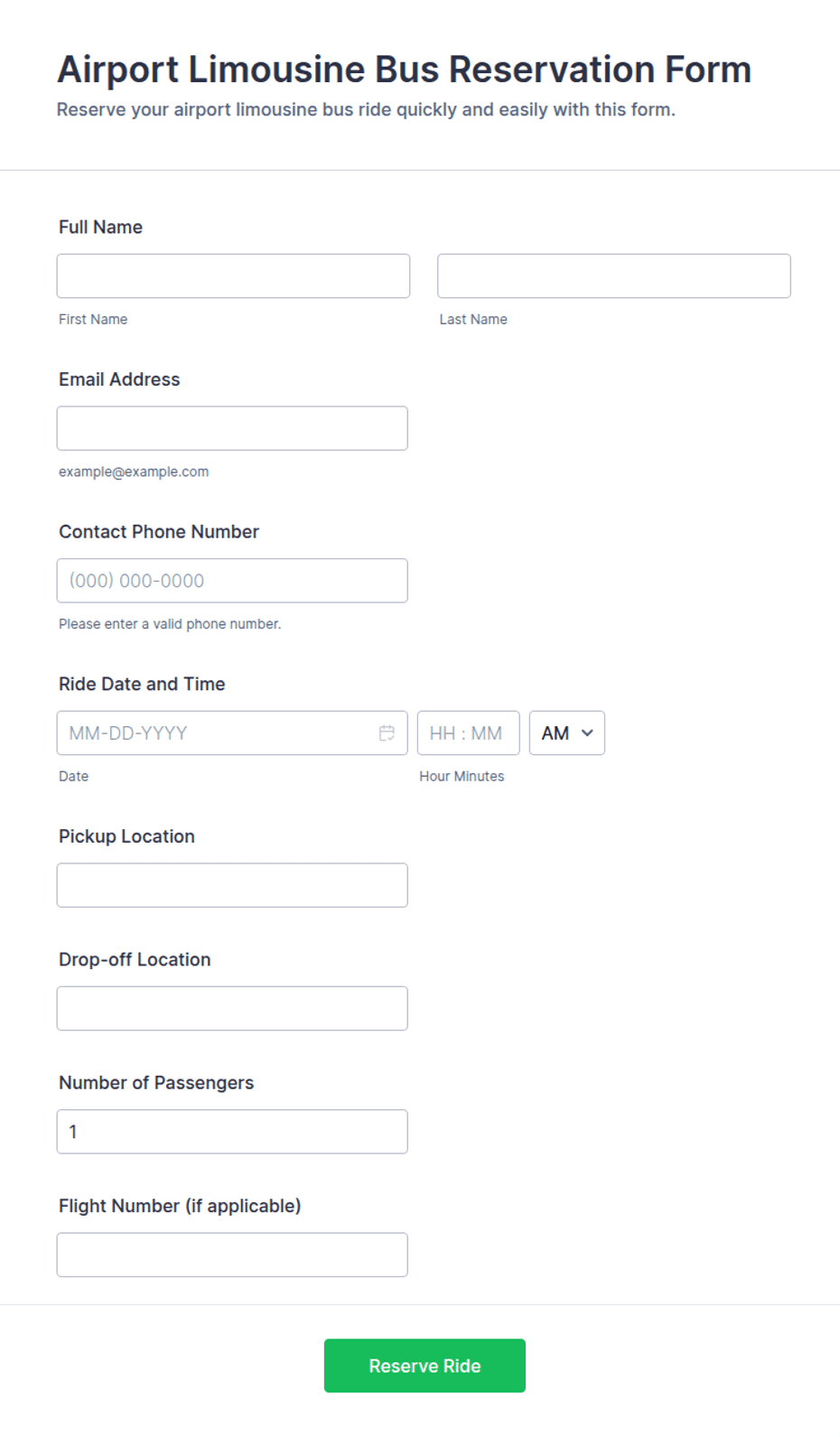 Airport Limousine Bus Reservation Form

Reserve your airport limousine bus ride quickly and easily with this form.

Full Name

First Name

Last Name

Email Address

example@example.com

Contact Phone Number

(000) 000-0000

Please enter a valid phone number.

Ride Date and Time

MM-DD-YYYY

HH : MM

AM

Date

Hour Minutes

Pickup Location

Drop-off Location

Number of Passengers

1

Flight Number (if applicable)

Reserve Ride